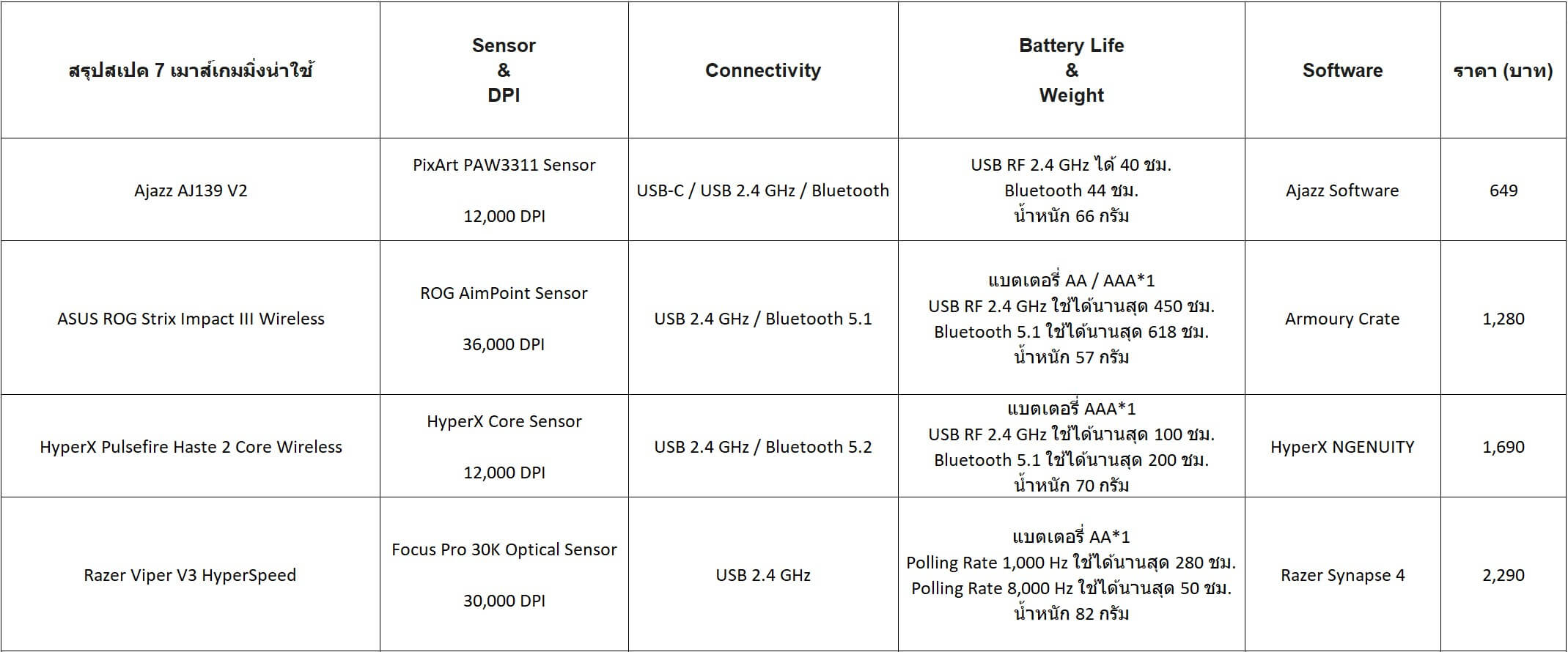 | สรุปสเปค 7 เมาส์เกมมิ่งน่าใช้ | Sensor & DPI | Connectivity | Battery Life & Weight | Software | ราคา (บาท) |
|---|---|---|---|---|---|
| Ajazz AJ139 V2 | PixArt PAW3311 Sensor 12,000 DPI | USB-C / USB 2.4 GHz / Bluetooth | USB RF 2.4 GHz ได้ 40 ชม. Bluetooth 44 ชม. น้ำหนัก 66 กรัม | Ajazz Software | 649 |
| ASUS ROG Strix Impact III Wireless | ROG AimPoint Sensor 36,000 DPI | USB 2.4 GHz / Bluetooth 5.1 | แบตเตอรี่ AA / AAA*1 USB RF 2.4 GHz ใช้ได้นานสุด 450 ชม. Bluetooth 5.1 ใช้ได้นานสุด 618 ชม. น้ำหนัก 57 กรัม | Armoury Crate | 1,280 |
| HyperX Pulsefire Haste 2 Core Wireless | HyperX Core Sensor 12,000 DPI | USB 2.4 GHz / Bluetooth 5.2 | แบตเตอรี่ AAA*1 USB RF 2.4 GHz ใช้ได้นานสุด 100 ชม. Bluetooth 5.1 ใช้ได้นานสุด 200 ชม. น้ำหนัก 70 กรัม | HyperX NGENUITY | 1,690 |
| Razer Viper V3 HyperSpeed | Focus Pro 30K Optical Sensor 30,000 DPI | USB 2.4 GHz | แบตเตอรี่ AA*1 Polling Rate 1,000 Hz ใช้ได้นานสุด 280 ชม. Polling Rate 8,000 Hz ใช้ได้นานสุด 50 ชม. น้ำหนัก 82 กรัม | Razer Synapse 4 | 2,290 |